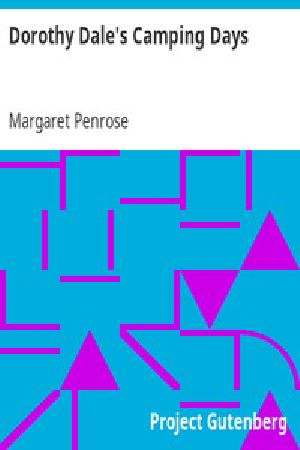 Dorothy Dale's Camping Days

Margaret Penrose

Project Gutenberg